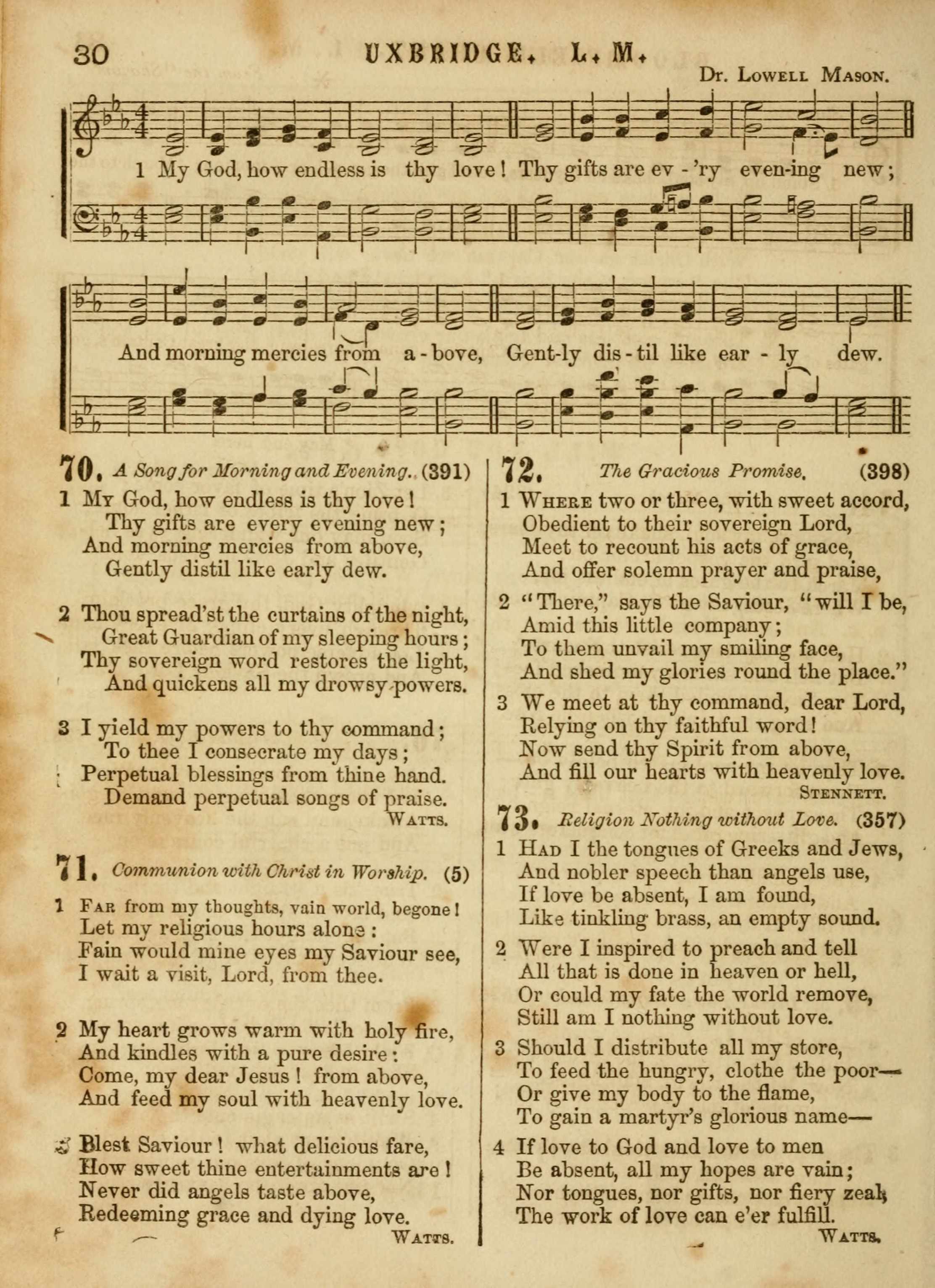 30 UXBRIDGE. L. M.

Dr. Lowell Mason.

1 My God, how endless is thy love! Thy gifts are ev - 'ry even-ing new;

And morning mercies from a - bove, Gent-ly dis - til like ear - ly dew.

70. A Song for Morning and Evening. (391)

1 My God, how endless is thy love!
Thy gifts are every evening new;
And morning mercies from above,
Gently distil like early dew.

2 Thou spread'st the curtains of the night,
Great Guardian of my sleeping hours;
Thy sovereign word restores the light,
And quickens all my drowsy powers.

3 I yield my powers to thy command;
To thee I consecrate my days;
Perpetual blessings from thine hand.
Demand perpetual songs of praise.
Watts.

71. Communion with Christ in Worship. (5)

1 Far from my thoughts, vain world, begone!
Let my religious hours alone:
Fain would mine eyes my Saviour see,
I wait a visit, Lord, from thee.

2 My heart grows warm with holy fire,
And kindles with a pure desire:
Come, my dear Jesus! from above,
And feed my soul with heavenly love.

3 Blest Saviour! what delicious fare,
How sweet thine entertainments are!
Never did angels taste above,
Redeeming grace and dying love.
Watts.

72. The Gracious Promise. (398)

1 Where two or three, with sweet accord,
Obedient to their sovereign Lord,
Meet to recount his acts of grace,
And offer solemn prayer and praise,

2 "There," says the Saviour, "will I be,
Amid this little company;
To them unvail my smiling face,
And shed my glories round the place."

3 We meet at thy command, dear Lord,
Relying on thy faithful word!
Now send thy Spirit from above,
And fill our hearts with heavenly love.
Stennett.

73. Religion Nothing without Love. (357)

1 Had I the tongues of Greeks and Jews,
And nobler speech than angels use,
If love be absent, I am found,
Like tinkling brass, an empty sound.

2 Were I inspired to preach and tell
All that is done in heaven or hell,
Or could my fate the world remove,
Still am I nothing without love.

3 Should I distribute all my store,
To feed the hungry, clothe the poor—
Or give my body to the flame,
To gain a martyr's glorious name—

4 If love to God and love to men
Be absent, all my hopes are vain;
Nor tongues, nor gifts, nor fiery zeal,
The work of love can e'er fulfill.
Watts.